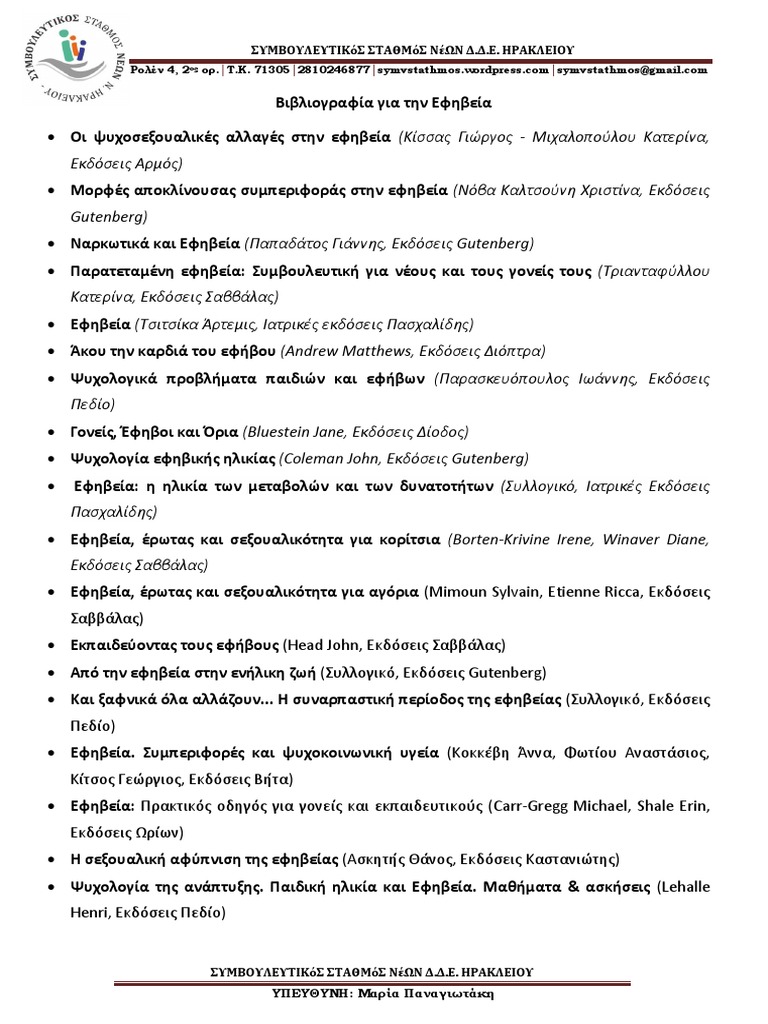 ΣΥΜΒΟΥΛΕΥΤΙΚΟΣ ΣΤΑΘΜΟΣ ΝΕΩΝ Ν. ΗΡΑΚΛΕΙΟΥ

ΣΥΜΒΟΥΛΕΥΤΙΚόΣ ΣΤΑΘΜόΣ ΝέΩΝ Δ.Δ.Ε. ΗΡΑΚΛΕΙΟΥ

Ρολέν 4, 2ος ορ. | Τ.Κ. 71305 | 2810246877 | symvstathmos.wordpress.com | symvstathmos@gmail.com

Βιβλιογραφία για την Εφηβεία

• Οι ψυχοσεξουαλικές αλλαγές στην εφηβεία (Κίσσας Γιώργος - Μιχαλοπούλου Κατερίνα, Εκδόσεις Αρμός)
• Μορφές αποκλίνουσας συμπεριφοράς στην εφηβεία (Νόβα Καλτσούνη Χριστίνα, Εκδόσεις Gutenberg)
• Ναρκωτικά και Εφηβεία (Παπαδάτος Γιάννης, Εκδόσεις Gutenberg)
• Παρατεταμένη εφηβεία: Συμβουλευτική για νέους και τους γονείς τους (Τριανταφύλλου Κατερίνα, Εκδόσεις Σαββάλας)
• Εφηβεία (Τσιτσίκα Άρτεμις, Ιατρικές εκδόσεις Πασχαλίδης)
• Άκου την καρδιά του εφήβου (Andrew Matthews, Εκδόσεις Διόπτρα)
• Ψυχολογικά προβλήματα παιδιών και εφήβων (Παρασκευόπουλος Ιωάννης, Εκδόσεις Πεδίο)
• Γονείς, Έφηβοι και Όρια (Bluestein Jane, Εκδόσεις Δίοδος)
• Ψυχολογία εφηβικής ηλικίας (Coleman John, Εκδόσεις Gutenberg)
• Εφηβεία: η ηλικία των μεταβολών και των δυνατοτήτων (Συλλογικό, Ιατρικές Εκδόσεις Πασχαλίδης)
• Εφηβεία, έρωτας και σεξουαλικότητα για κορίτσια (Borten-Krivine Irene, Winaver Diane, Εκδόσεις Σαββάλας)
• Εφηβεία, έρωτας και σεξουαλικότητα για αγόρια (Mimoun Sylvain, Etienne Ricca, Εκδόσεις Σαββάλας)
• Εκπαιδεύοντας τους εφήβους (Head John, Εκδόσεις Σαββάλας)
• Από την εφηβεία στην ενήλικη ζωή (Συλλογικό, Εκδόσεις Gutenberg)
• Και ξαφνικά όλα αλλάζουν... Η συναρπαστική περίοδος της εφηβείας (Συλλογικό, Εκδόσεις Πεδίο)
• Εφηβεία. Συμπεριφορές και ψυχοκοινωνική υγεία (Κοκκέβη Άννα, Φωτίου Αναστάσιος, Κίτσος Γεώργιος, Εκδόσεις Βήτα)
• Εφηβεία: Πρακτικός οδηγός για γονείς και εκπαιδευτικούς (Carr-Gregg Michael, Shale Erin, Εκδόσεις Ωρίων)
• Η σεξουαλική αφύπνιση της εφηβείας (Ασκητής Θάνος, Εκδόσεις Καστανιώτης)
• Ψυχολογία της ανάπτυξης. Παιδική ηλικία και Εφηβεία. Μαθήματα & ασκήσεις (Lehalle Henri, Εκδόσεις Πεδίο)

ΣΥΜΒΟΥΛΕΥΤΙΚόΣ ΣΤΑΘΜόΣ ΝέΩΝ Δ.Δ.Ε. ΗΡΑΚΛΕΙΟΥ
ΥΠΕΥΘΥΝΗ: Μαρία Παναγιωτάκη